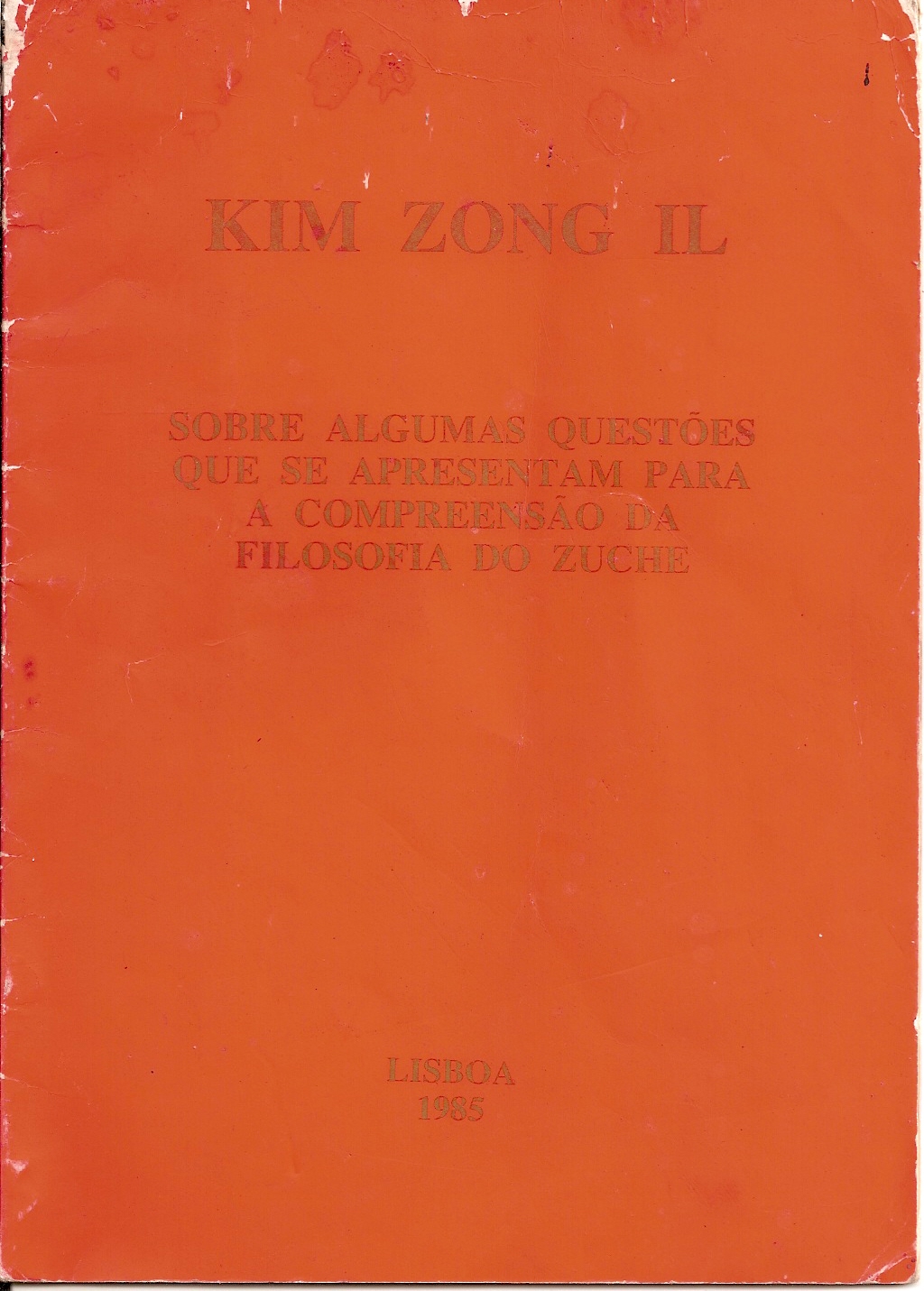 KIM ZONG IL

SOBRE ALGUMAS QUESTÕES QUE SE APRESENTAM PARA A COMPREENSÃO DA FILOSOFIA DO ZUCHE

LISBOA
1985